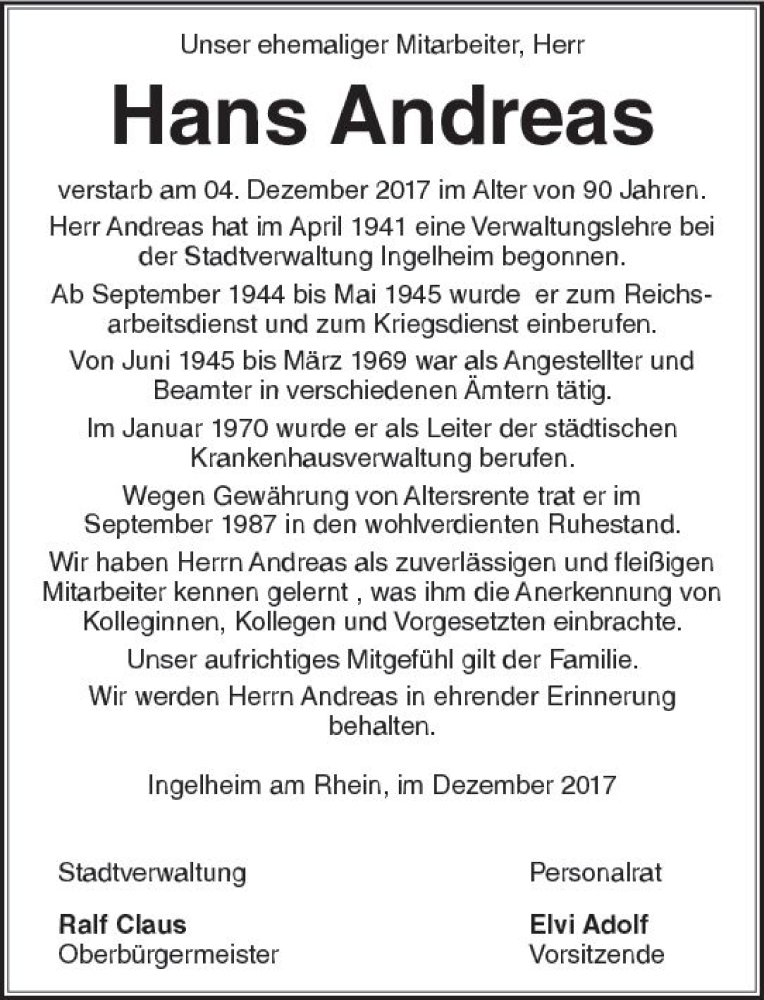 Unser ehemaliger Mitarbeiter, Herr

Hans Andreas

verstarb am 04. Dezember 2017 im Alter von 90 Jahren.

Herr Andreas hat im April 1941 eine Verwaltungslehre bei der Stadtverwaltung Ingelheim begonnen.

Ab September 1944 bis Mai 1945 wurde er zum Reichsarbeitsdienst und zum Kriegsdienst einberufen.

Von Juni 1945 bis März 1969 war als Angestellter und Beamter in verschiedenen Ämtern tätig.

Im Januar 1970 wurde er als Leiter der städtischen Krankenhausverwaltung berufen.

Wegen Gewährung von Altersrente trat er im September 1987 in den wohlverdienten Ruhestand.

Wir haben Herrn Andreas als zuverlässigen und fleißigen Mitarbeiter kennen gelernt , was ihm die Anerkennung von Kolleginnen, Kollegen und Vorgesetzten einbrachte.

Unser aufrichtiges Mitgefühl gilt der Familie.

Wir werden Herrn Andreas in ehrender Erinnerung behalten.

Ingelheim am Rhein, im Dezember 2017

Stadtverwaltung

Ralf Claus
Oberbürgermeister

Personalrat

Elvi Adolf
Vorsitzende